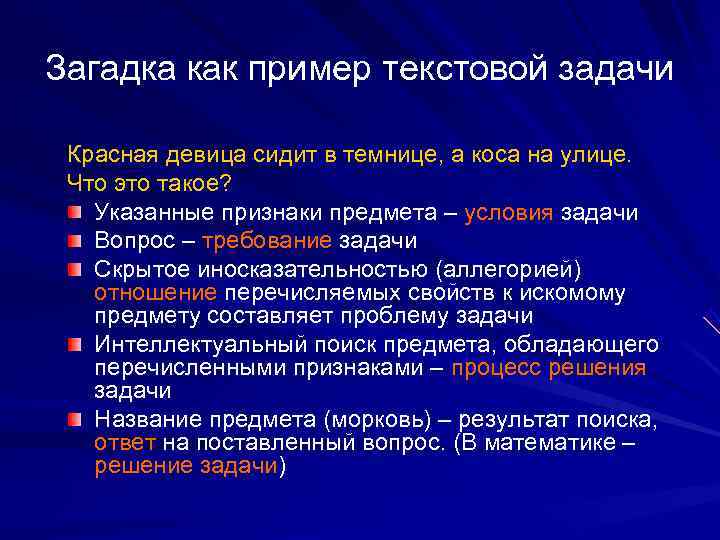 Загадка как пример текстовой задачи

Красная девица сидит в темнице, а коса на улице. Что это такое?

Указанные признаки предмета – условия задачи

Вопрос – требование задачи

Скрытое иносказательностью (аллегорией) отношение перечисляемых свойств к искомому предмету составляет проблему задачи

Интеллектуальный поиск предмета, обладающего перечисленными признаками – процесс решения задачи

Название предмета (морковь) – результат поиска, ответ на поставленный вопрос. (В математике – решение задачи)